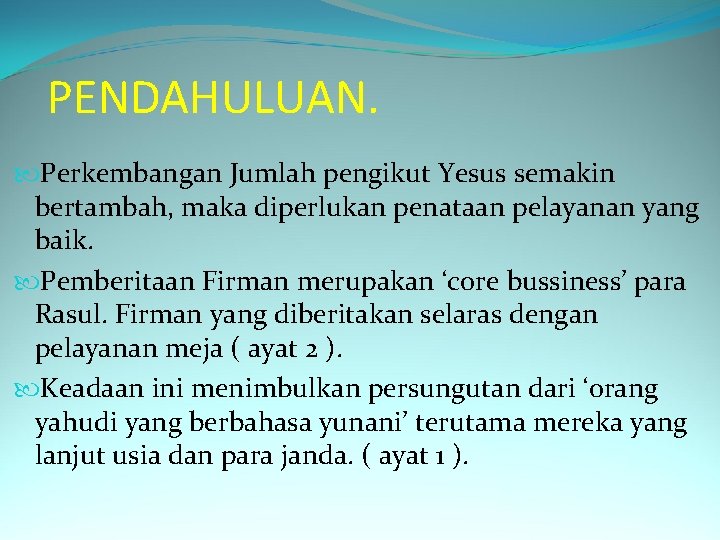 PENDAHULUAN.

Perkembangan Jumlah pengikut Yesus semakin bertambah, maka diperlukan penataan pelayanan yang baik.

Pemberitaan Firman merupakan ‘core bussiness’ para Rasul. Firman yang diberitakan selaras dengan pelayanan meja ( ayat 2 ).

Keadaan ini menimbulkan persungutan dari ‘orang yahudi yang berbahasa yunani’ terutama mereka yang lanjut usia dan para janda. ( ayat 1 ).